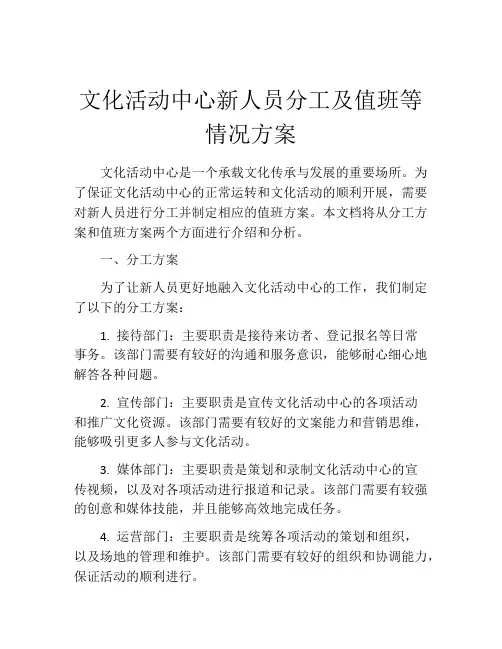 文化活动中心新人员分工及值班等情况方案

文化活动中心是一个承载文化传承与发展的重要场所。为了保证文化活动中心的正常运转和文化活动的顺利开展，需要对新人员进行分工并制定相应的值班方案。本文档将从分工方案和值班方案两个方面进行介绍和分析。

一、分工方案

为了让新人员更好地融入文化活动中心的工作，我们制定了以下的分工方案：

1. 接待部门：主要职责是接待来访者、登记报名等日常事务。该部门需要有较好的沟通和服务意识，能够耐心细心地解答各种问题。

2. 宣传部门：主要职责是宣传文化活动中心的各项活动和推广文化资源。该部门需要有较好的文案能力和营销思维，能够吸引更多人参与文化活动。

3. 媒体部门：主要职责是策划和录制文化活动中心的宣传视频，以及对各项活动进行报道和记录。该部门需要有较强的创意和媒体技能，并且能够高效地完成任务。

4. 运营部门：主要职责是统筹各项活动的策划和组织，以及场地的管理和维护。该部门需要有较好的组织和协调能力，保证活动的顺利进行。